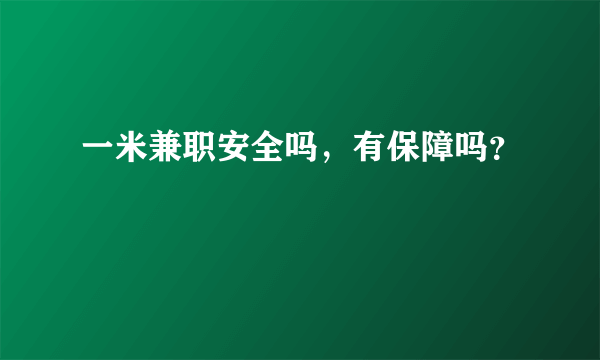 一米兼职安全吗，有保障吗?